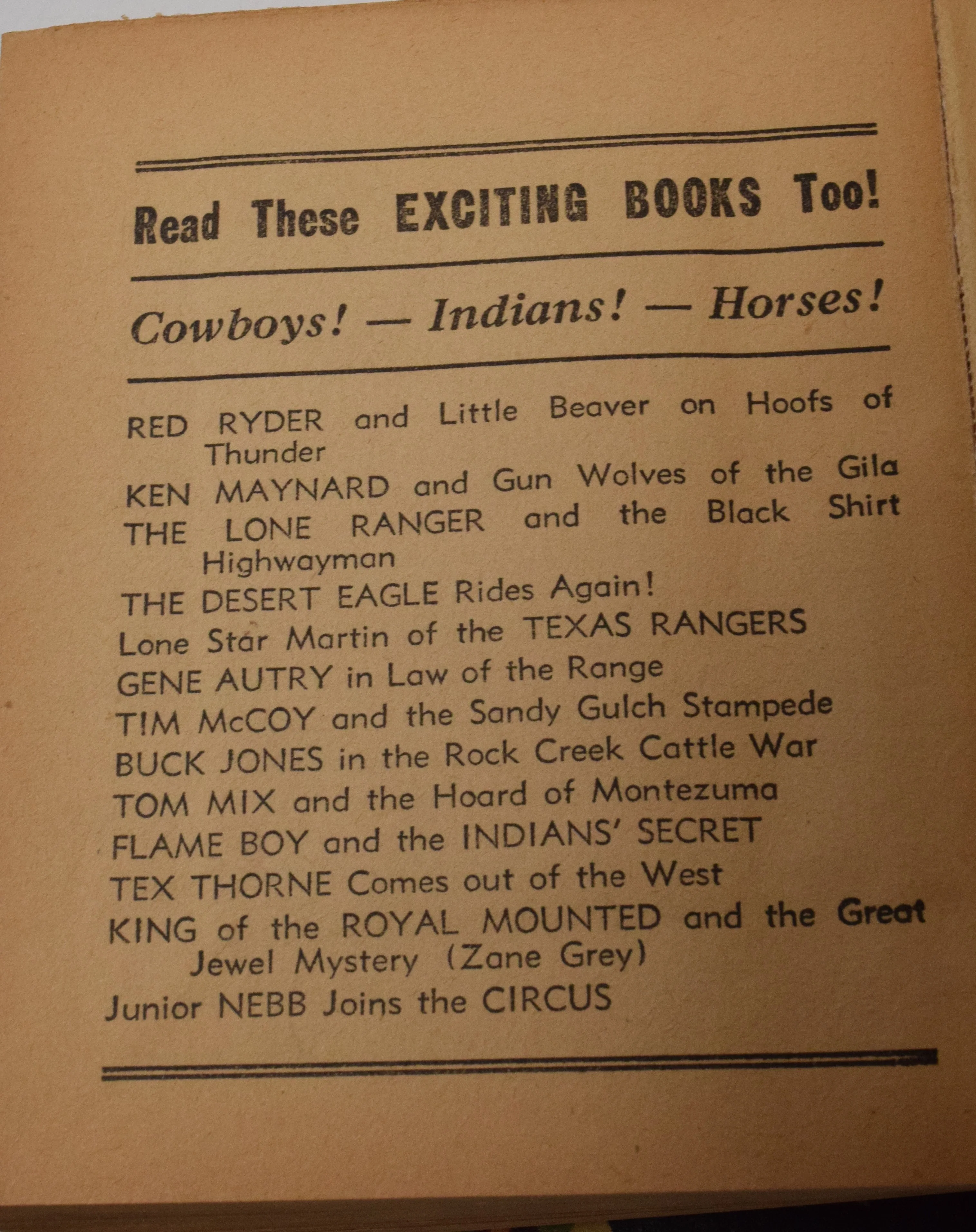 Read These EXCITING BOOKS Too!

Cowboys! — Indians! — Horses!

RED RYDER and Little Beaver on Hoofs of Thunder
KEN MAYNARD and Gun Wolves of the Gila
THE LONE RANGER and the Black Shirt Highwayman
THE DESERT EAGLE Rides Again!
Lone Star Martin of the TEXAS RANGERS
GENE AUTRY in Law of the Range
TIM McCOY and the Sandy Gulch Stampede
BUCK JONES in the Rock Creek Cattle War
TOM MIX and the Hoard of Montezuma
FLAME BOY and the INDIANS' SECRET
TEX THORNE Comes out of the West
KING of the ROYAL MOUNTED and the Great Jewel Mystery (Zane Grey)
Junior NEBB Joins the CIRCUS